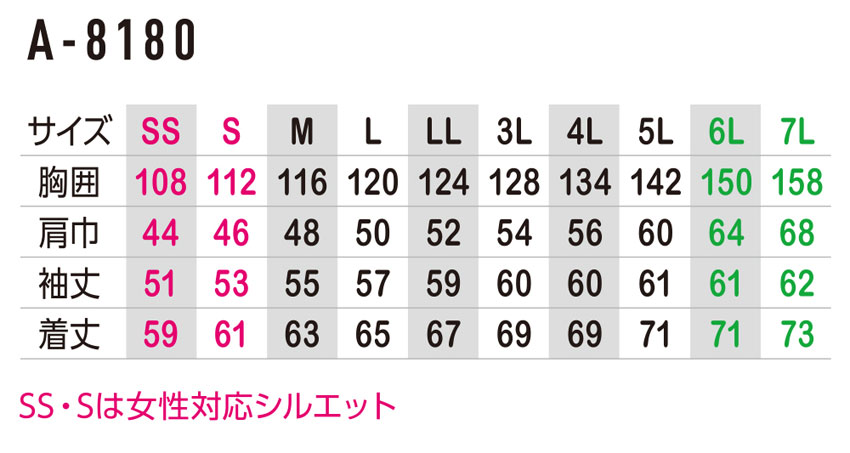 A-8180

| サイズ | SS | S | M | L | LL | 3L | 4L | 5L | 6L | 7L |
|---|---|---|---|---|---|---|---|---|---|---|
| 胸囲 | 108 | 112 | 116 | 120 | 124 | 128 | 134 | 142 | 150 | 158 |
| 肩巾 | 44 | 46 | 48 | 50 | 52 | 54 | 56 | 60 | 64 | 68 |
| 袖丈 | 51 | 53 | 55 | 57 | 59 | 60 | 60 | 61 | 61 | 62 |
| 着丈 | 59 | 61 | 63 | 65 | 67 | 69 | 69 | 71 | 71 | 73 |

SS・Sは女性対応シルエット